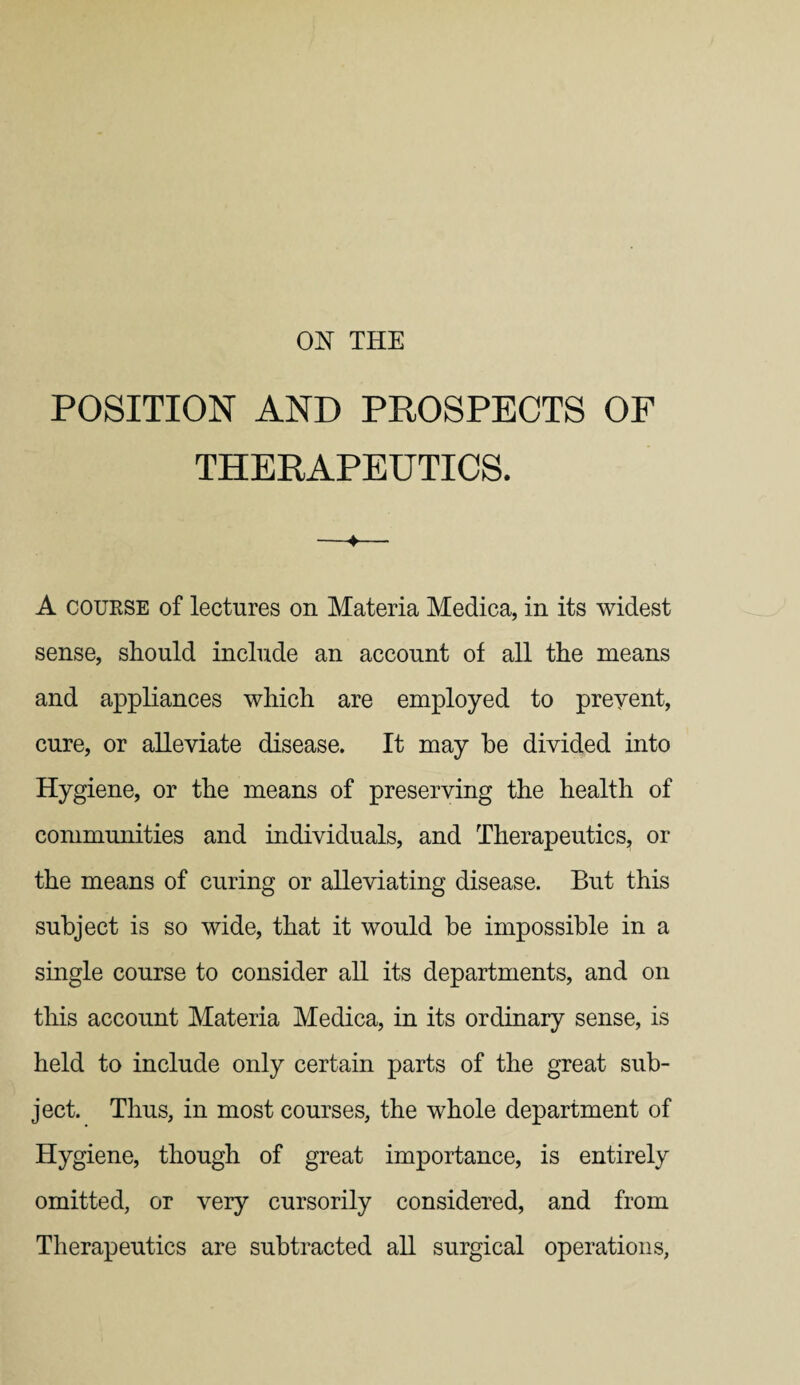 ON THE

POSITION AND PROSPECTS OF THERAPEUTICS.

A COURSE of lectures on Materia Medica, in its widest sense, should include an account of all the means and appliances which are employed to prevent, cure, or alleviate disease. It may be divided into Hygiene, or the means of preserving the health of communities and individuals, and Therapeutics, or the means of curing or alleviating disease. But this subject is so wide, that it would be impossible in a single course to consider all its departments, and on this account Materia Medica, in its ordinary sense, is held to include only certain parts of the great subject. Thus, in most courses, the whole department of Hygiene, though of great importance, is entirely omitted, or very cursorily considered, and from Therapeutics are subtracted all surgical operations,